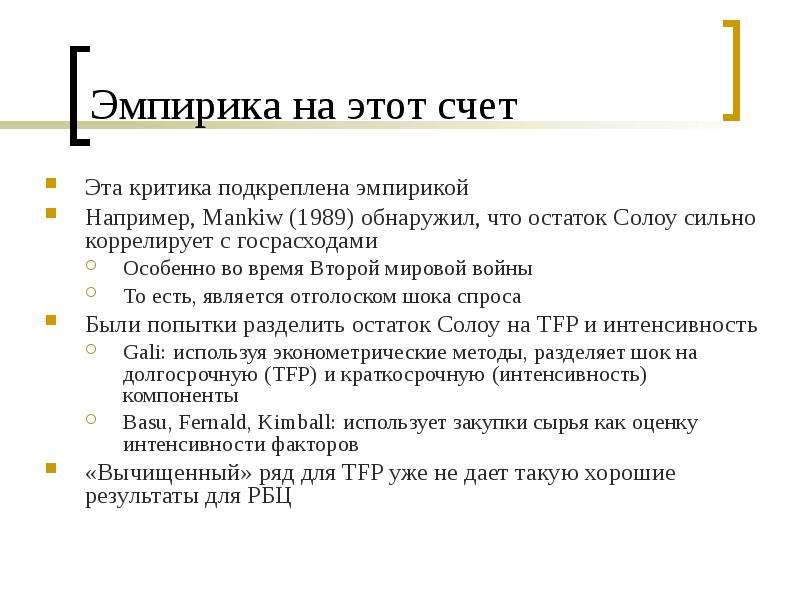 Эмпирика на этот счет

Эта критика подкреплена эмпирикой

Например, Mankiw (1989) обнаружил, что остаток Солоу сильно коррелирует с госрасходами

Особенно во время Второй мировой войны

То есть, является отголоском шока спроса

Были попытки разделить остаток Солоу на TFP и интенсивность

Gali: используя эконометрические методы, разделяет шок на долгосрочную (TFP) и краткосрочную (интенсивность) компоненты

Basu, Fernald, Kimball: использует закупки сырья как оценку интенсивности факторов

«Вычищенный» ряд для TFP уже не дает такую хорошие результаты для РБЦ